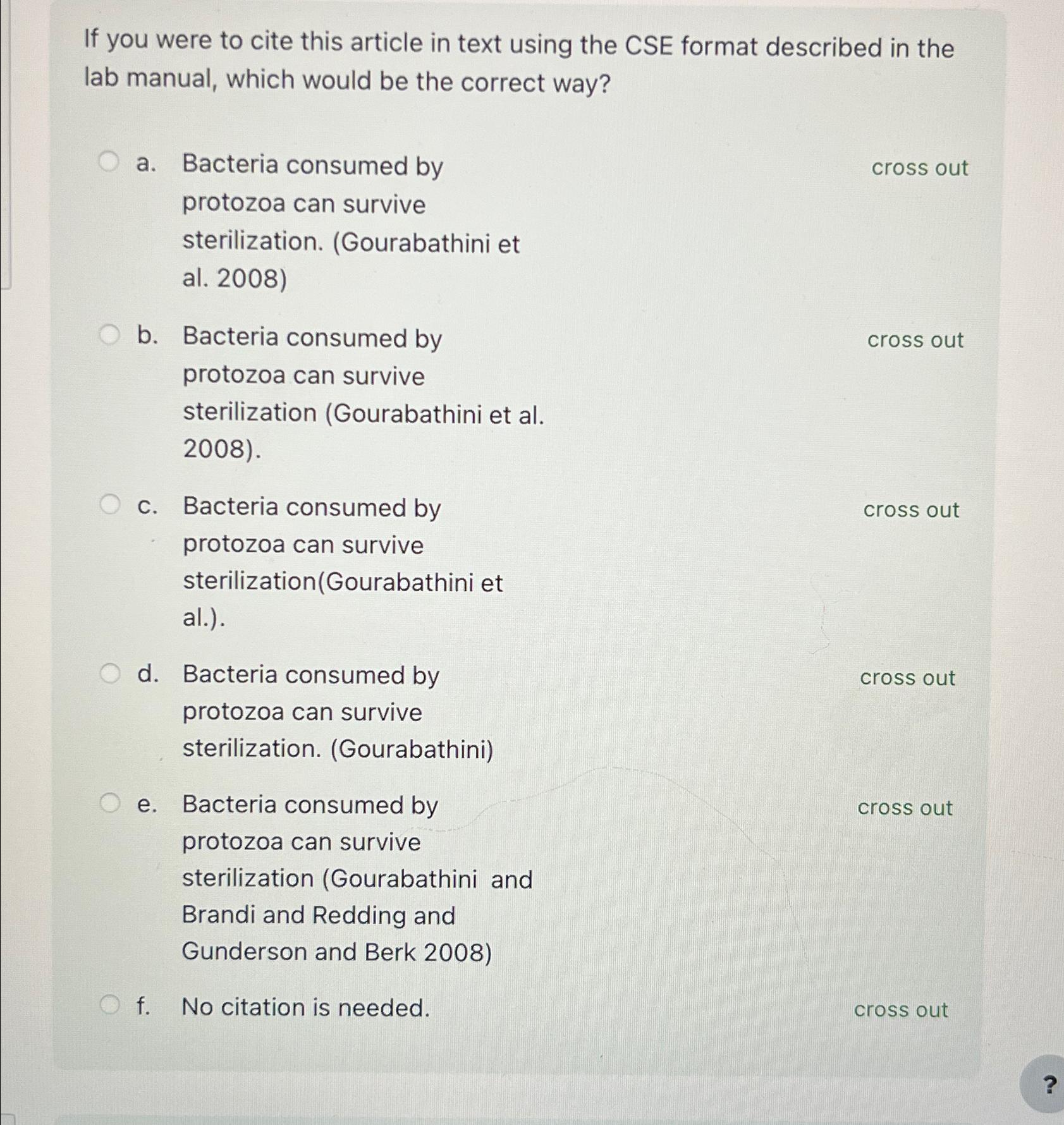 If you were to cite this article in text using the CSE format described in the lab manual, which would be the correct way?

a. Bacteria consumed by protozoa can survive sterilization. (Gourabathini et al. 2008) cross out

b. Bacteria consumed by protozoa can survive sterilization (Gourabathini et al. 2008). cross out

c. Bacteria consumed by protozoa can survive sterilization(Gourabathini et al.). cross out

d. Bacteria consumed by protozoa can survive sterilization. (Gourabathini) cross out

e. Bacteria consumed by protozoa can survive sterilization (Gourabathini and Brandi and Redding and Gunderson and Berk 2008) cross out

f. No citation is needed. cross out

?